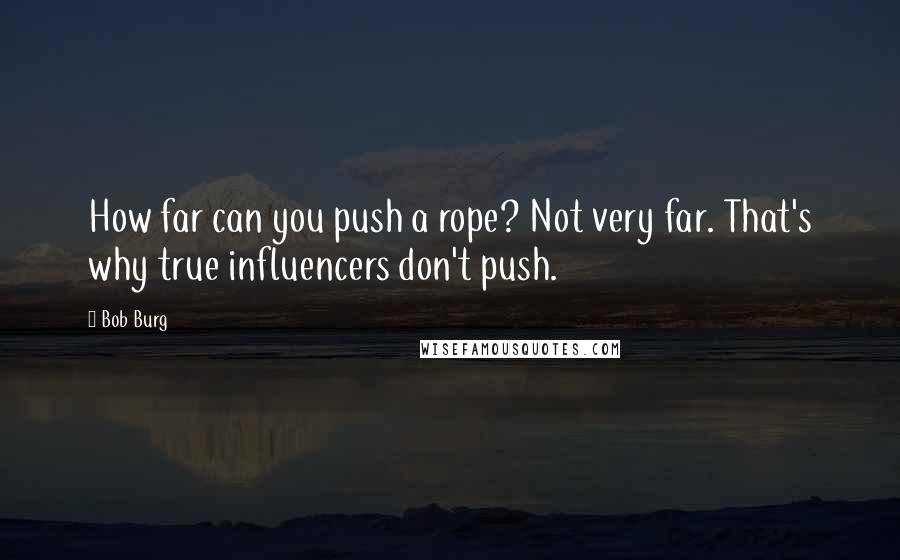 How far can you push a rope? Not very far. That's why true influencers don't push.

Bob Burg

WISEFAMOUSQUOTES.COM